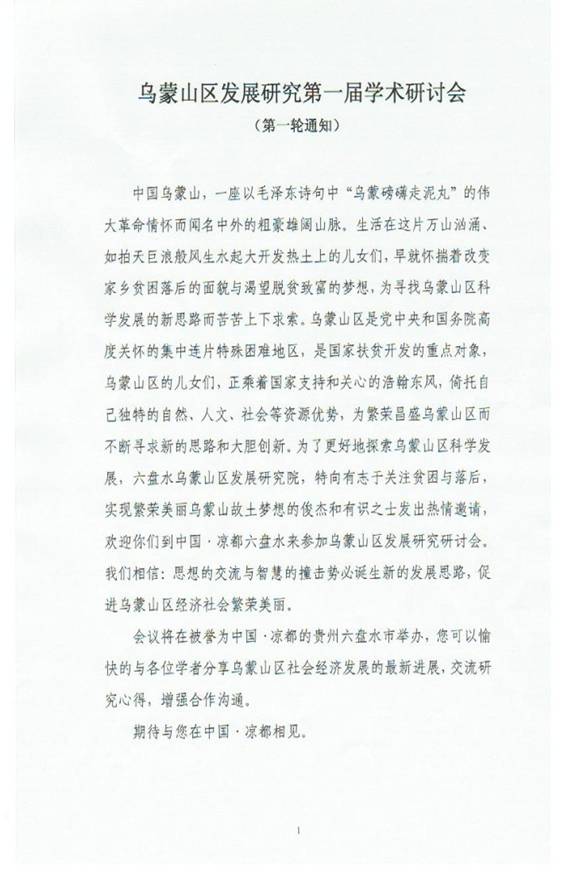 乌蒙山区发展研究第一届学术研讨会

（第一轮通知）

中国乌蒙山，一座以毛泽东诗句中“乌蒙磅礴走泥丸”的伟大革命情怀而闻名中外的粗豪雄阔山脉。生活在这片万山汹涌、如拍天巨浪般风生水起大开发热土上的儿女们，早就怀揣着改变家乡贫困落后的面貌与渴望脱贫致富的梦想，为寻找乌蒙山区科学发展的新思路而苦苦上下求索。乌蒙山区是党中央和国务院高度关怀的集中连片特殊困难地区，是国家扶贫开发的重点对象，乌蒙山区的儿女们，正乘着国家支持和关心的浩翰东风，倚托自己独特的自然、人文、社会等资源优势，为繁荣昌盛乌蒙山区而不断寻求新的思路和大胆创新。为了更好地探索乌蒙山区科学发展，六盘水乌蒙山区发展研究院，特向有志于关注贫困与落后，实现繁荣美丽乌蒙山故土梦想的俊杰和有识之士发出热情邀请，欢迎你们到中国·凉都六盘水来参加乌蒙山区发展研究研讨会。我们相信：思想的交流与智慧的撞击势必诞生新的发展思路，促进乌蒙山区经济社会繁荣美丽。

会议将在被誉为中国·凉都的贵州六盘水市举办，您可以愉快的与各位学者分享乌蒙山区社会经济发展的最新进展，交流研究心得，增强合作沟通。

期待与您在中国·凉都相见。

1